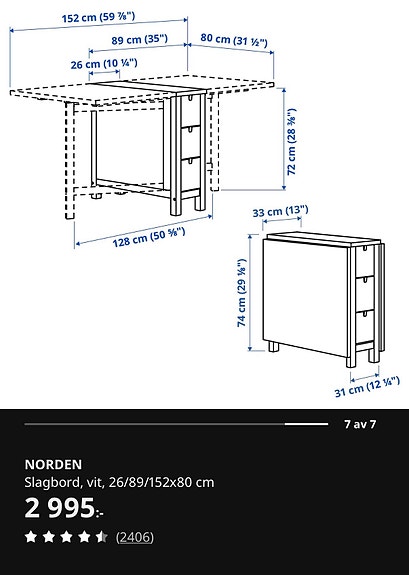 152 cm (59 ⅞")
89 cm (35")
80 cm (31 ½")
26 cm (10 ¼")
72 cm (28 ⅜")
128 cm (50 ⅝")
33 cm (13")
74 cm (29 ⅛")
31 cm (12 ¼")

7 av 7

NORDEN
Slagbord, vit, 26/89/152x80 cm
2 995:-
(2406)